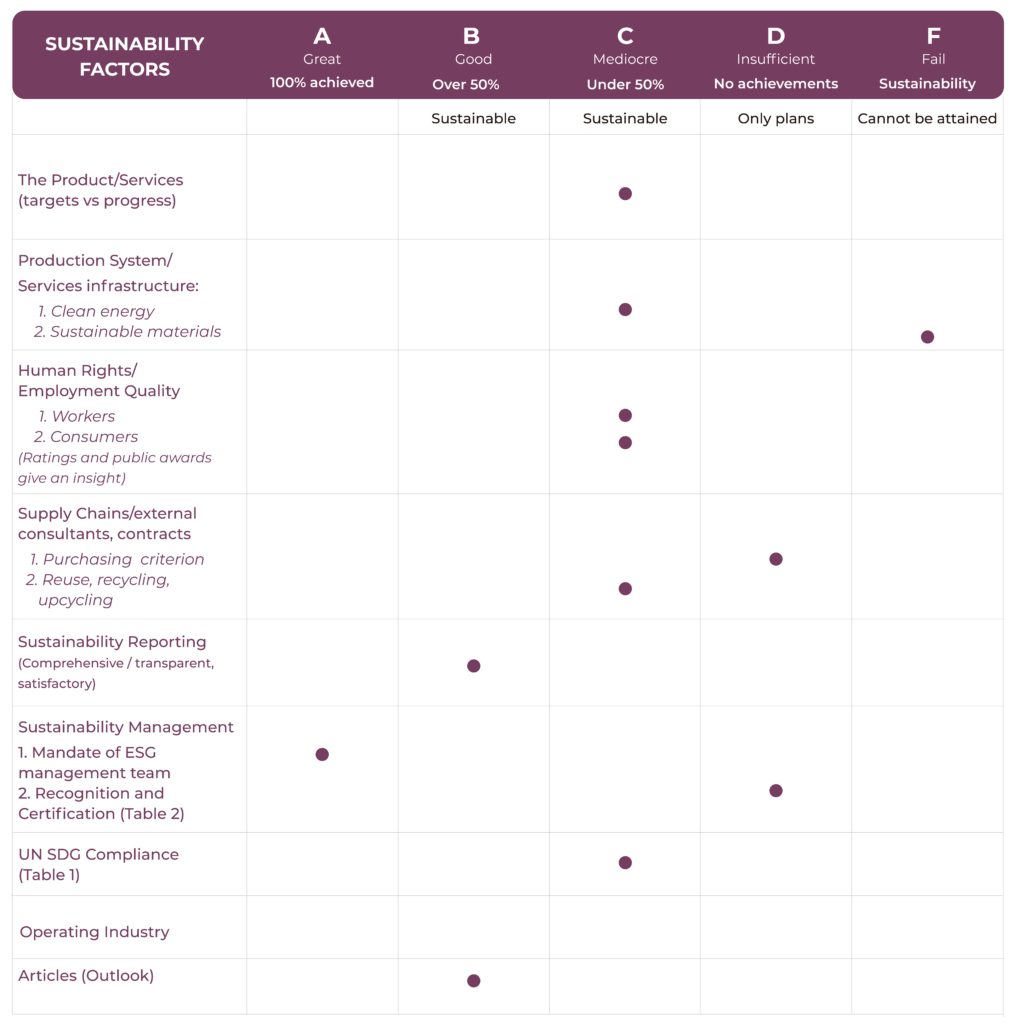 | SUSTAINABILITY FACTORS | A Great 100% achieved | B Good Over 50% | C Mediocre Under 50% | D Insufficient No achievements | F Fail Sustainability |
|---|---|---|---|---|---|
| | | Sustainable | Sustainable | Only plans | Cannot be attained |
| The Product/Services (targets vs progress) | | | ● | | |
| Production System/ Services infrastructure: 1. Clean energy 2. Sustainable materials | | | ● | | ● |
| Human Rights/ Employment Quality 1. Workers 2. Consumers (Ratings and public awards give an insight) | | | ● ● | | |
| Supply Chains/external consultants, contracts 1. Purchasing criterion 2. Reuse, recycling, upcycling | | | ● | ● | |
| Sustainability Reporting (Comprehensive / transparent, satisfactory) | | ● | | | |
| Sustainability Management 1. Mandate of ESG management team 2. Recognition and Certification (Table 2) | ● | | | ● | |
| UN SDG Compliance (Table 1) | | | ● | | |
| Operating Industry | | | | | |
| Articles (Outlook) | | ● | | | |